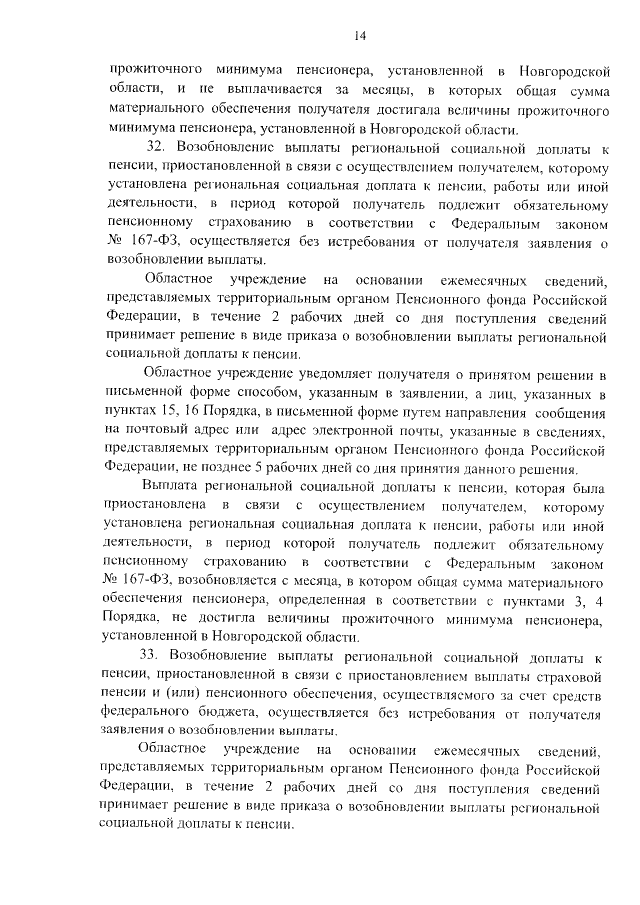 14

прожиточного минимума пенсионера, установленной в Новгородской области, и не выплачивается за месяцы, в которых общая сумма материального обеспечения получателя достигала величины прожиточного минимума пенсионера, установленной в Новгородской области.

32. Возобновление выплаты региональной социальной доплаты к пенсии, приостановленной в связи с осуществлением получателем, которому установлена региональная социальная доплата к пенсии, работы или иной деятельности, в период которой получатель подлежит обязательному пенсионному страхованию в соответствии с Федеральным законом № 167-ФЗ, осуществляется без истребования от получателя заявления о возобновлении выплаты.

Областное учреждение на основании ежемесячных сведений, представляемых территориальным органом Пенсионного фонда Российской Федерации, в течение 2 рабочих дней со дня поступления сведений принимает решение в виде приказа о возобновлении выплаты региональной социальной доплаты к пенсии.

Областное учреждение уведомляет получателя о принятом решении в письменной форме способом, указанным в заявлении, а лиц, указанных в пунктах 15, 16 Порядка, в письменной форме путем направления сообщения на почтовый адрес или адрес электронной почты, указанные в сведениях, представляемых территориальным органом Пенсионного фонда Российской Федерации, не позднее 5 рабочих дней со дня принятия данного решения.

Выплата региональной социальной доплаты к пенсии, которая была приостановлена в связи с осуществлением получателем, которому установлена региональная социальная доплата к пенсии, работы или иной деятельности, в период которой получатель подлежит обязательному пенсионному страхованию в соответствии с Федеральным законом № 167-ФЗ, возобновляется с месяца, в котором общая сумма материального обеспечения пенсионера, определенная в соответствии с пунктами 3, 4 Порядка, не достигла величины прожиточного минимума пенсионера, установленной в Новгородской области.

33. Возобновление выплаты региональной социальной доплаты к пенсии, приостановленной в связи с приостановлением выплаты страховой пенсии и (или) пенсионного обеспечения, осуществляемого за счет средств федерального бюджета, осуществляется без истребования от получателя заявления о возобновлении выплаты.

Областное учреждение на основании ежемесячных сведений, представляемых территориальным органом Пенсионного фонда Российской Федерации, в течение 2 рабочих дней со дня поступления сведений принимает решение в виде приказа о возобновлении выплаты региональной социальной доплаты к пенсии.